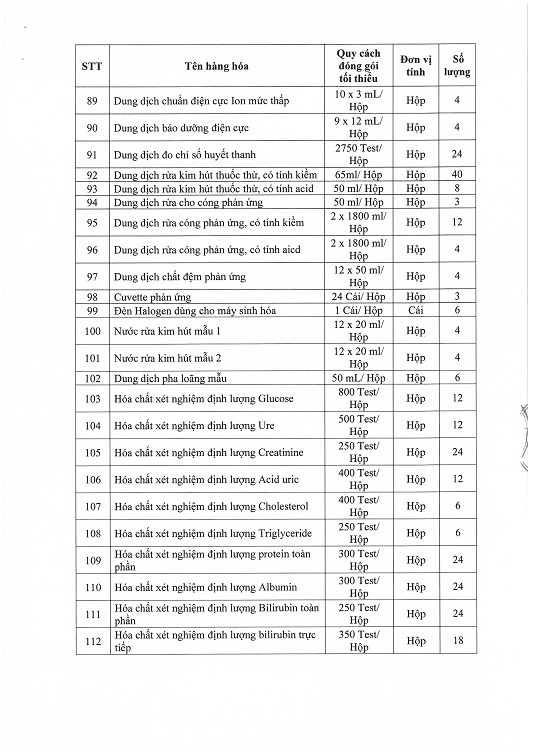 | STT | Tên hàng hóa | Quy cách đóng gói tối thiểu | Đơn vị tính | Số lượng |
|---|---|---|---|---|
| 89 | Dung dịch chuẩn điện cực Ion mức thấp | 10 x 3 mL/ Hộp | Hộp | 4 |
| 90 | Dung dịch bảo dưỡng điện cực | 9 x 12 mL/ Hộp | Hộp | 4 |
| 91 | Dung dịch đo chỉ số huyết thanh | 2750 Test/ Hộp | Hộp | 24 |
| 92 | Dung dịch rửa kim hút thuốc thử, có tính kiềm | 65ml/ Hộp | Hộp | 40 |
| 93 | Dung dịch rửa kim hút thuốc thử, có tính acid | 50 ml/ Hộp | Hộp | 8 |
| 94 | Dung dịch rửa cho cóng phản ứng | 50 ml/ Hộp | Hộp | 3 |
| 95 | Dung dịch rửa cóng phản ứng, có tính kiềm | 2 x 1800 ml/ Hộp | Hộp | 12 |
| 96 | Dung dịch rửa cóng phản ứng, có tính aicd | 2 x 1800 ml/ Hộp | Hộp | 4 |
| 97 | Dung dịch chất đệm phản ứng | 12 x 50 ml/ Hộp | Hộp | 4 |
| 98 | Cuvette phản ứng | 24 Cái/ Hộp | Hộp | 3 |
| 99 | Đèn Halogen dùng cho máy sinh hóa | 1 Cái/ Hộp | Cái | 6 |
| 100 | Nước rửa kim hút mẫu 1 | 12 x 20 ml/ Hộp | Hộp | 4 |
| 101 | Nước rửa kim hút mẫu 2 | 12 x 20 ml/ Hộp | Hộp | 4 |
| 102 | Dung dịch pha loãng mẫu | 50 mL/ Hộp | Hộp | 6 |
| 103 | Hóa chất xét nghiệm định lượng Glucose | 800 Test/ Hộp | Hộp | 12 |
| 104 | Hóa chất xét nghiệm định lượng Ure | 500 Test/ Hộp | Hộp | 12 |
| 105 | Hóa chất xét nghiệm định lượng Creatinine | 250 Test/ Hộp | Hộp | 24 |
| 106 | Hóa chất xét nghiệm định lượng Acid uric | 400 Test/ Hộp | Hộp | 12 |
| 107 | Hóa chất xét nghiệm định lượng Cholesterol | 400 Test/ Hộp | Hộp | 6 |
| 108 | Hóa chất xét nghiệm định lượng Triglyceride | 250 Test/ Hộp | Hộp | 6 |
| 109 | Hóa chất xét nghiệm định lượng protein toàn phần | 300 Test/ Hộp | Hộp | 24 |
| 110 | Hóa chất xét nghiệm định lượng Albumin | 300 Test/ Hộp | Hộp | 24 |
| 111 | Hóa chất xét nghiệm định lượng Bilirubin toàn phần | 250 Test/ Hộp | Hộp | 24 |
| 112 | Hóa chất xét nghiệm định lượng bilirubin trực tiếp | 350 Test/ Hộp | Hộp | 18 |